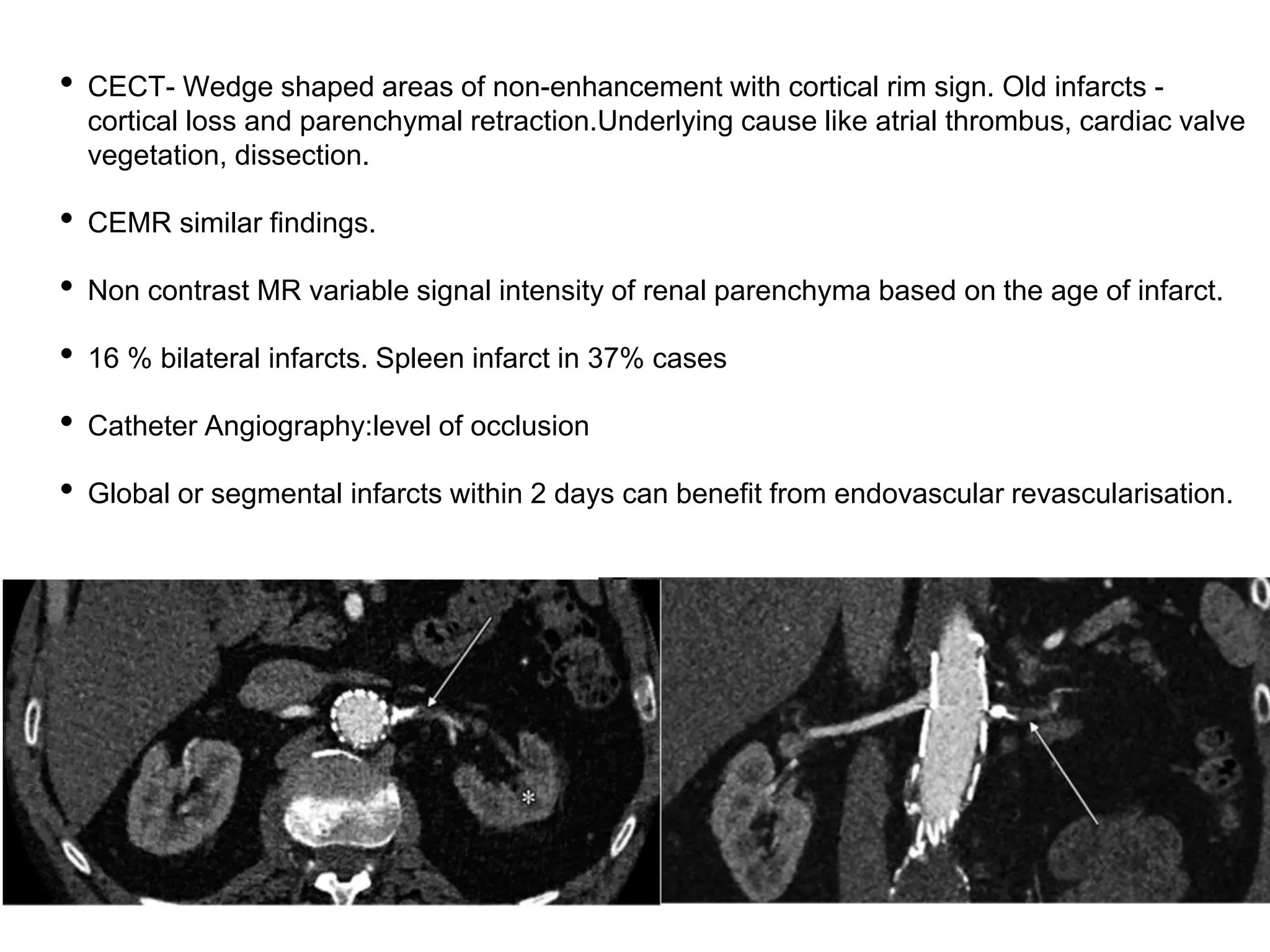 • CECT- Wedge shaped areas of non-enhancement with cortical rim sign. Old infarcts - cortical loss and parenchymal retraction.Underlying cause like atrial thrombus, cardiac valve vegetation, dissection.

• CEMR similar findings.

• Non contrast MR variable signal intensity of renal parenchyma based on the age of infarct.

• 16 % bilateral infarcts. Spleen infarct in 37% cases

• Catheter Angiography:level of occlusion

• Global or segmental infarcts within 2 days can benefit from endovascular revascularisation.

*